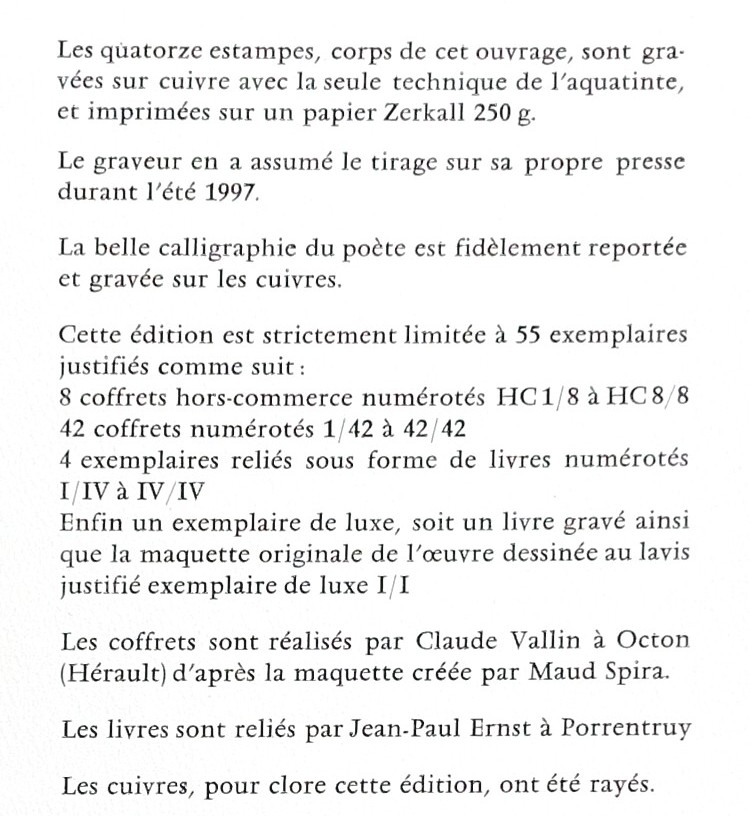 Les quatorze estampes, corps de cet ouvrage, sont gravées sur cuivre avec la seule technique de l'aquatinte, et imprimées sur un papier Zerkall 250 g.

Le graveur en a assumé le tirage sur sa propre presse durant l'été 1997.

La belle calligraphie du poète est fidèlement reportée et gravée sur les cuivres.

Cette édition est strictement limitée à 55 exemplaires justifiés comme suit :
8 coffrets hors-commerce numérotés HC 1/8 à HC 8/8
42 coffrets numérotés 1/42 à 42/42
4 exemplaires reliés sous forme de livres numérotés I/IV à IV/IV
Enfin un exemplaire de luxe, soit un livre gravé ainsi que la maquette originale de l'œuvre dessinée au lavis justifié exemplaire de luxe I/I

Les coffrets sont réalisés par Claude Vallin à Octon (Hérault) d'après la maquette créée par Maud Spira.

Les livres sont reliés par Jean-Paul Ernst à Porrentruy

Les cuivres, pour clore cette édition, ont été rayés.